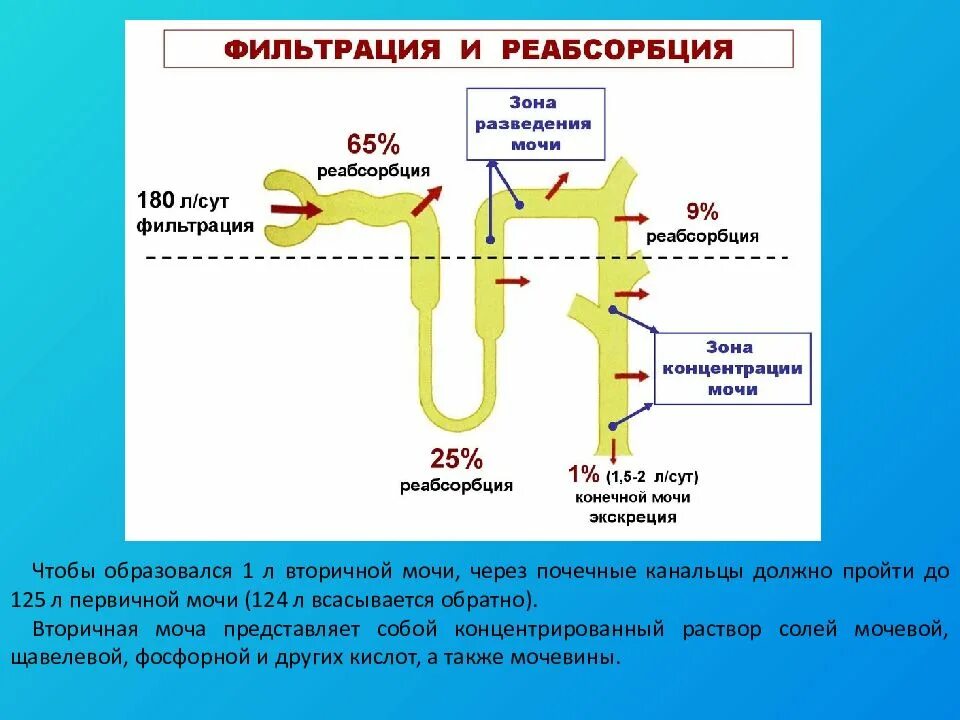 ФИЛЬТРАЦИЯ И РЕАБСОРБЦИЯ

Зона разведения мочи

65%
реабсорбция

180 л/сут
фильтрация

9%
реабсорбция

Зона концентрации мочи

25%
реабсорбция

1% (1,5-2 л/сут)
конечной мочи
экскреция

Чтобы образовался 1 л вторичной мочи, через почечные канальцы должно пройти до 125 л первичной мочи (124 л всасывается обратно).

Вторичная моча представляет собой концентрированный раствор солей мочевой, щавелевой, фосфорной и других кислот, а также мочевины.